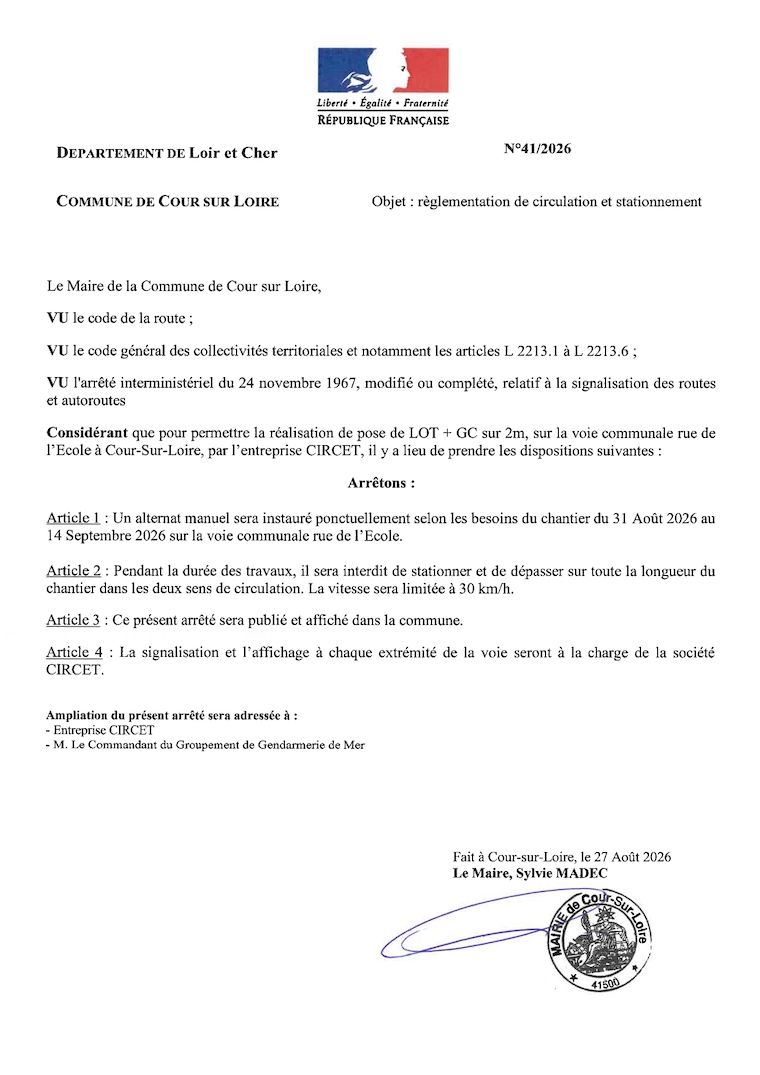 Liberté • Égalité • Fraternité
RÉPUBLIQUE FRANÇAISE

DEPARTEMENT DE Loir et Cher

N°41/2026

COMMUNE DE COUR SUR LOIRE

Objet : règlementation de circulation et stationnement

Le Maire de la Commune de Cour sur Loire,

VU le code de la route ;

VU le code général des collectivités territoriales et notamment les articles L 2213.1 à L 2213.6 ;

VU l'arrêté interministériel du 24 novembre 1967, modifié ou complété, relatif à la signalisation des routes et autoroutes

Considérant que pour permettre la réalisation de pose de LOT + GC sur 2m, sur la voie communale rue de l'Ecole à Cour-Sur-Loire, par l'entreprise CIRCET, il y a lieu de prendre les dispositions suivantes :

Arrêtons :

Article 1 : Un alternat manuel sera instauré ponctuellement selon les besoins du chantier du 31 Août 2026 au 14 Septembre 2026 sur la voie communale rue de l'Ecole.

Article 2 : Pendant la durée des travaux, il sera interdit de stationner et de dépasser sur toute la longueur du chantier dans les deux sens de circulation. La vitesse sera limitée à 30 km/h.

Article 3 : Ce présent arrêté sera publié et affiché dans la commune.

Article 4 : La signalisation et l'affichage à chaque extrémité de la voie seront à la charge de la société CIRCET.

Ampliation du présent arrêté sera adressée à :
- Entreprise CIRCET
- M. Le Commandant du Groupement de Gendarmerie de Mer

Fait à Cour-sur-Loire, le 27 Août 2026
Le Maire, Sylvie MADEC

MAIRIE de Cour-Sur-Loire
41500